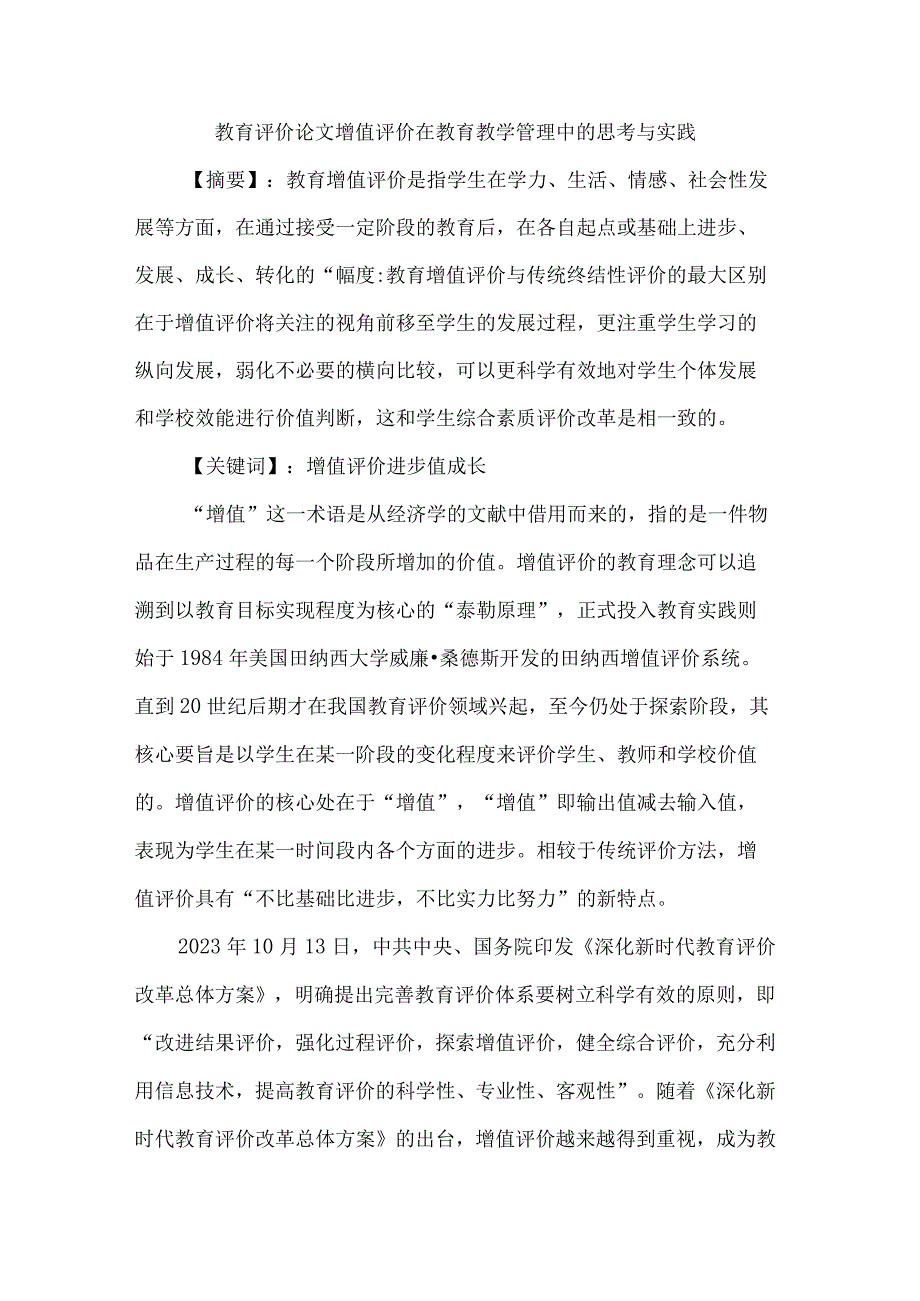 教育评价论文增值评价在教育教学管理中的思考与实践

【摘要】：教育增值评价是指学生在学力、生活、情感、社会性发展等方面，在通过接受一定阶段的教育后，在各自起点或基础上进步、发展、成长、转化的“幅度:教育增值评价与传统终结性评价的最大区别在于增值评价将关注的视角前移至学生的发展过程，更注重学生学习的纵向发展，弱化不必要的横向比较，可以更科学有效地对学生个体发展和学校效能进行价值判断，这和学生综合素质评价改革是相一致的。

【关键词】：增值评价进步值成长

“增值”这一术语是从经济学的文献中借用而来的，指的是一件物品在生产过程的每一个阶段所增加的价值。增值评价的教育理念可以追溯到以教育目标实现程度为核心的“泰勒原理”，正式投入教育实践则始于1984年美国田纳西大学威廉•桑德斯开发的田纳西增值评价系统。直到20世纪后期才在我国教育评价领域兴起，至今仍处于探索阶段，其核心要旨是以学生在某一阶段的变化程度来评价学生、教师和学校价值的。增值评价的核心处在于“增值”，“增值”即输出值减去输入值，表现为学生在某一时间段内各个方面的进步。相较于传统评价方法，增值评价具有“不比基础比进步，不比实力比努力”的新特点。

2023年10月13日，中共中央、国务院印发《深化新时代教育评价改革总体方案》，明确提出完善教育评价体系要树立科学有效的原则，即“改进结果评价，强化过程评价，探索增值评价，健全综合评价，充分利用信息技术，提高教育评价的科学性、专业性、客观性”。随着《深化新时代教育评价改革总体方案》的出台，增值评价越来越得到重视，成为教